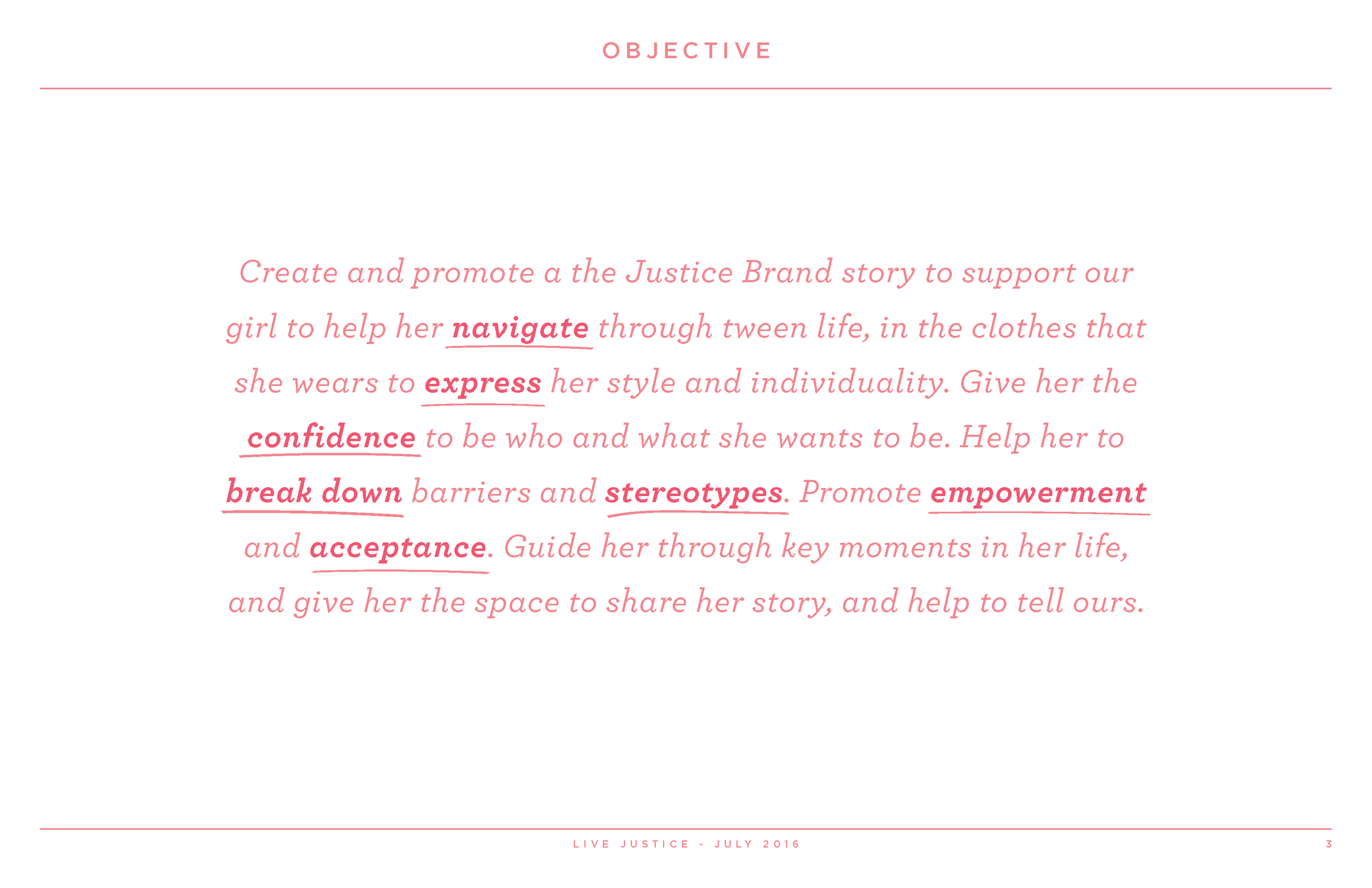 OBJECTIVE

Create and promote a the Justice Brand story to support our girl to help her navigate through tween life, in the clothes that she wears to express her style and individuality. Give her the confidence to be who and what she wants to be. Help her to break down barriers and stereotypes. Promote empowerment and acceptance. Guide her through key moments in her life, and give her the space to share her story, and help to tell ours.

LIVE JUSTICE - JULY 2016

3